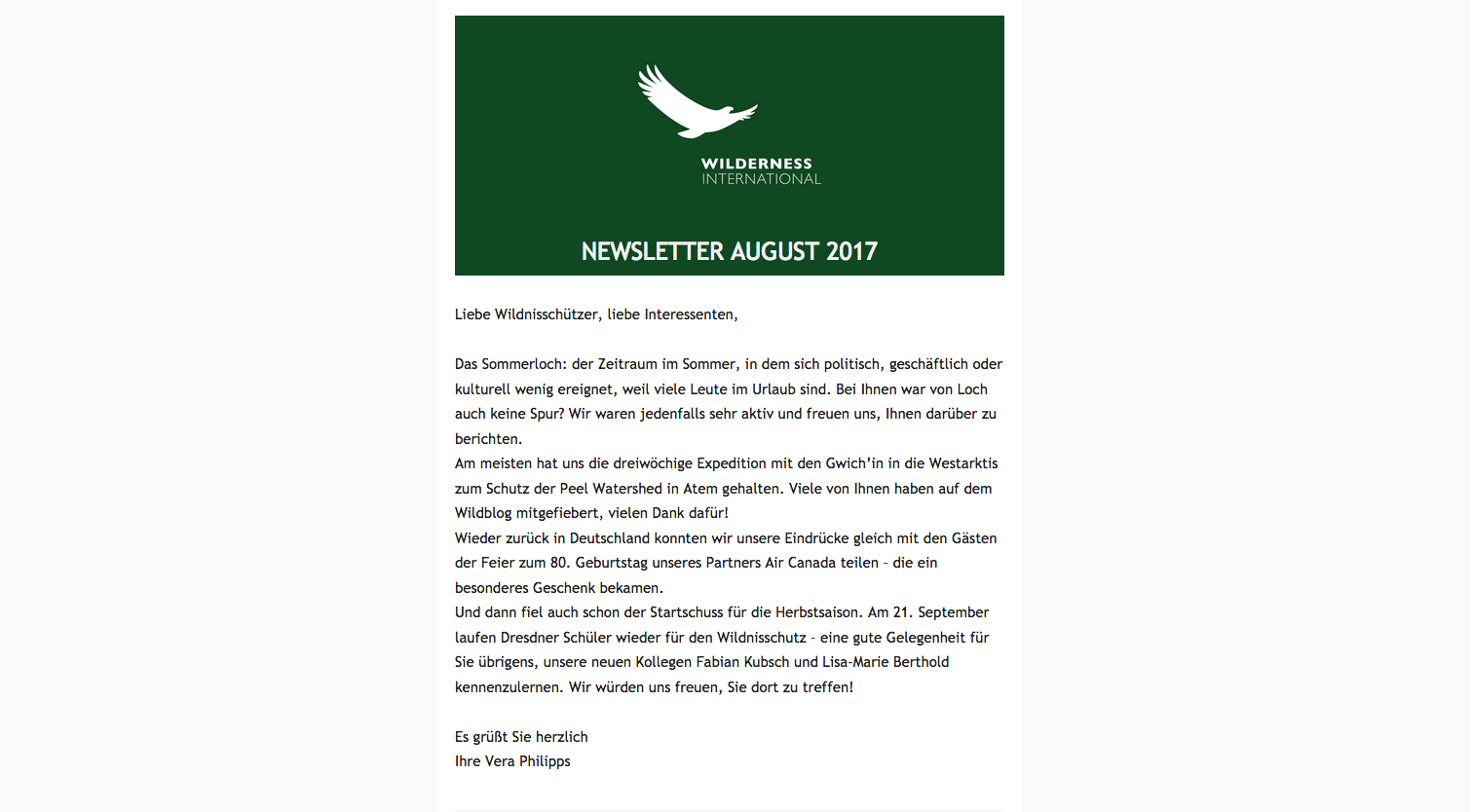 WILDERNESS
INTERNATIONAL

NEWSLETTER AUGUST 2017

Liebe Wildnisschützer, liebe Interessenten,

Das Sommerloch: der Zeitraum im Sommer, in dem sich politisch, geschäftlich oder kulturell wenig ereignet, weil viele Leute im Urlaub sind. Bei Ihnen war von Loch auch keine Spur? Wir waren jedenfalls sehr aktiv und freuen uns, Ihnen darüber zu berichten.
Am meisten hat uns die dreiwöchige Expedition mit den Gwich'in in die Westarktis zum Schutz der Peel Watershed in Atem gehalten. Viele von Ihnen haben auf dem Wildblog mitgefiebert, vielen Dank dafür!
Wieder zurück in Deutschland konnten wir unsere Eindrücke gleich mit den Gästen der Feier zum 80. Geburtstag unseres Partners Air Canada teilen - die ein besonderes Geschenk bekamen.
Und dann fiel auch schon der Startschuss für die Herbstsaison. Am 21. September laufen Dresdner Schüler wieder für den Wildnisschutz - eine gute Gelegenheit für Sie übrigens, unsere neuen Kollegen Fabian Kubsch und Lisa-Marie Berthold kennenzulernen. Wir würden uns freuen, Sie dort zu treffen!

Es grüßt Sie herzlich
Ihre Vera Philipps